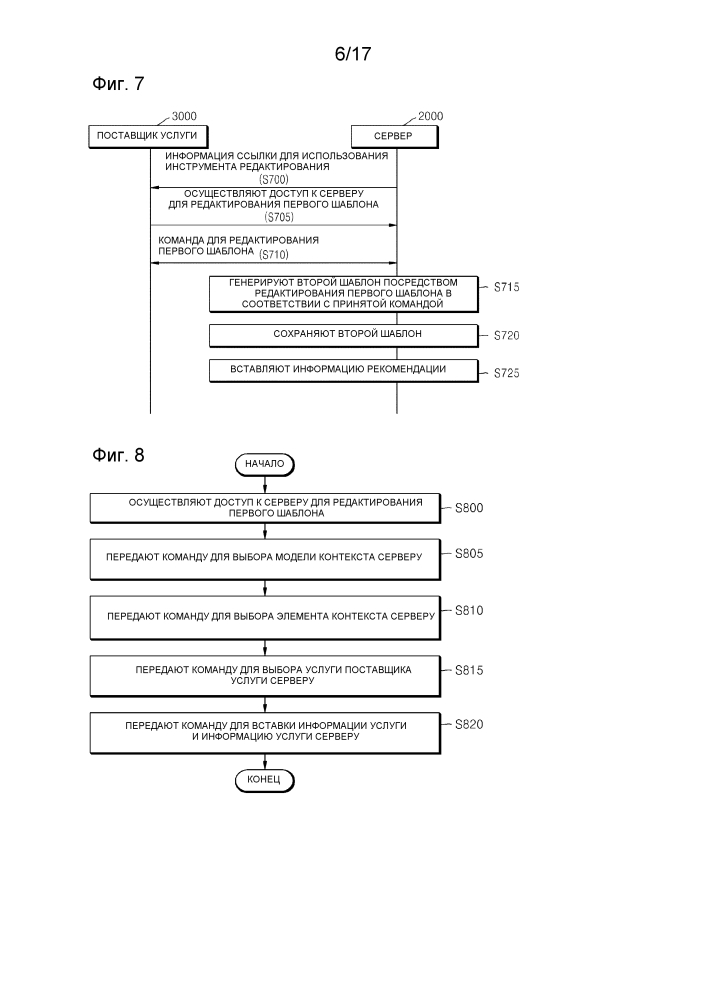 6/17

Фиг. 7

3000
ПОСТАВЩИК УСЛУГИ

2000
СЕРВЕР

ИНФОРМАЦИЯ ССЫЛКИ ДЛЯ ИСПОЛЬЗОВАНИЯ ИНСТРУМЕНТА РЕДАКТИРОВАНИЯ
(S700)

ОСУЩЕСТВЛЯЮТ ДОСТУП К СЕРВЕРУ ДЛЯ РЕДАКТИРОВАНИЯ ПЕРВОГО ШАБЛОНА
(S705)

КОМАНДА ДЛЯ РЕДАКТИРОВАНИЯ ПЕРВОГО ШАБЛОНА
(S710)

ГЕНЕРИРУЮТ ВТОРОЙ ШАБЛОН ПОСРЕДСТВОМ РЕДАКТИРОВАНИЯ ПЕРВОГО ШАБЛОНА В СООТВЕТСТВИИ С ПРИНЯТОЙ КОМАНДОЙ
S715

СОХРАНЯЮТ ВТОРОЙ ШАБЛОН
S720

ВСТАВЛЯЮТ ИНФОРМАЦИЮ РЕКОМЕНДАЦИИ
S725

Фиг. 8

НАЧАЛО

ОСУЩЕСТВЛЯЮТ ДОСТУП К СЕРВЕРУ ДЛЯ РЕДАКТИРОВАНИЯ ПЕРВОГО ШАБЛОНА
S800

ПЕРЕДАЮТ КОМАНДУ ДЛЯ ВЫБОРА МОДЕЛИ КОНТЕКСТА СЕРВЕРУ
S805

ПЕРЕДАЮТ КОМАНДУ ДЛЯ ВЫБОРА ЭЛЕМЕНТА КОНТЕКСТА СЕРВЕРУ
S810

ПЕРЕДАЮТ КОМАНДУ ДЛЯ ВЫБОРА УСЛУГИ ПОСТАВЩИКА УСЛУГИ СЕРВЕРУ
S815

ПЕРЕДАЮТ КОМАНДУ ДЛЯ ВСТАВКИ ИНФОРМАЦИИ УСЛУГИ И ИНФОРМАЦИЮ УСЛУГИ СЕРВЕРУ
S820

КОНЕЦ